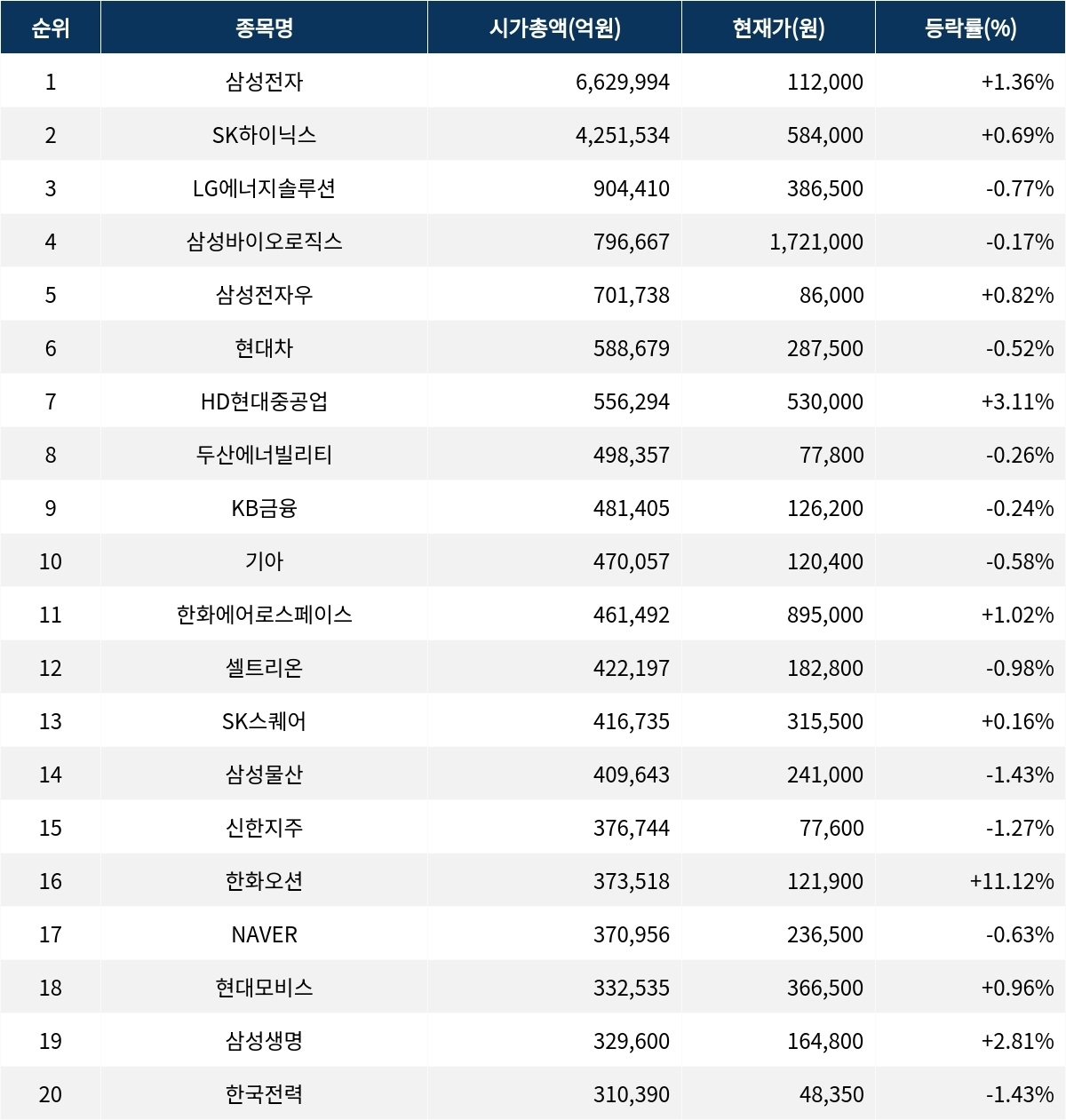 | 순위 | 종목명 | 시가총액(억원) | 현재가(원) | 등락률(%) |
|---|---|---|---|---|
| 1 | 삼성전자 | 6,629,994 | 112,000 | +1.36% |
| 2 | SK하이닉스 | 4,251,534 | 584,000 | +0.69% |
| 3 | LG에너지솔루션 | 904,410 | 386,500 | -0.77% |
| 4 | 삼성바이오로직스 | 796,667 | 1,721,000 | -0.17% |
| 5 | 삼성전자우 | 701,738 | 86,000 | +0.82% |
| 6 | 현대차 | 588,679 | 287,500 | -0.52% |
| 7 | HD현대중공업 | 556,294 | 530,000 | +3.11% |
| 8 | 두산에너빌리티 | 498,357 | 77,800 | -0.26% |
| 9 | KB금융 | 481,405 | 126,200 | -0.24% |
| 10 | 기아 | 470,057 | 120,400 | -0.58% |
| 11 | 한화에어로스페이스 | 461,492 | 895,000 | +1.02% |
| 12 | 셀트리온 | 422,197 | 182,800 | -0.98% |
| 13 | SK스퀘어 | 416,735 | 315,500 | +0.16% |
| 14 | 삼성물산 | 409,643 | 241,000 | -1.43% |
| 15 | 신한지주 | 376,744 | 77,600 | -1.27% |
| 16 | 한화오션 | 373,518 | 121,900 | +11.12% |
| 17 | NAVER | 370,956 | 236,500 | -0.63% |
| 18 | 현대모비스 | 332,535 | 366,500 | +0.96% |
| 19 | 삼성생명 | 329,600 | 164,800 | +2.81% |
| 20 | 한국전력 | 310,390 | 48,350 | -1.43% |